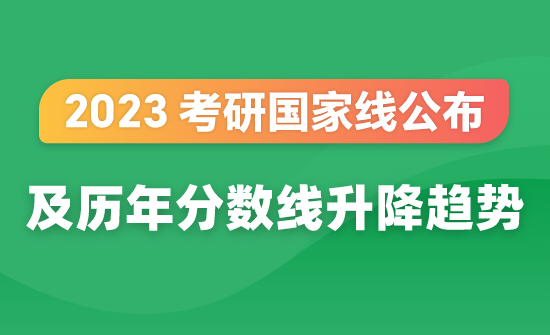 2023 考研国家线公布

及历年分数线升降趋势